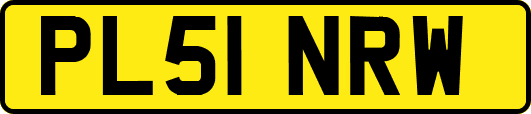 PL51 NRW